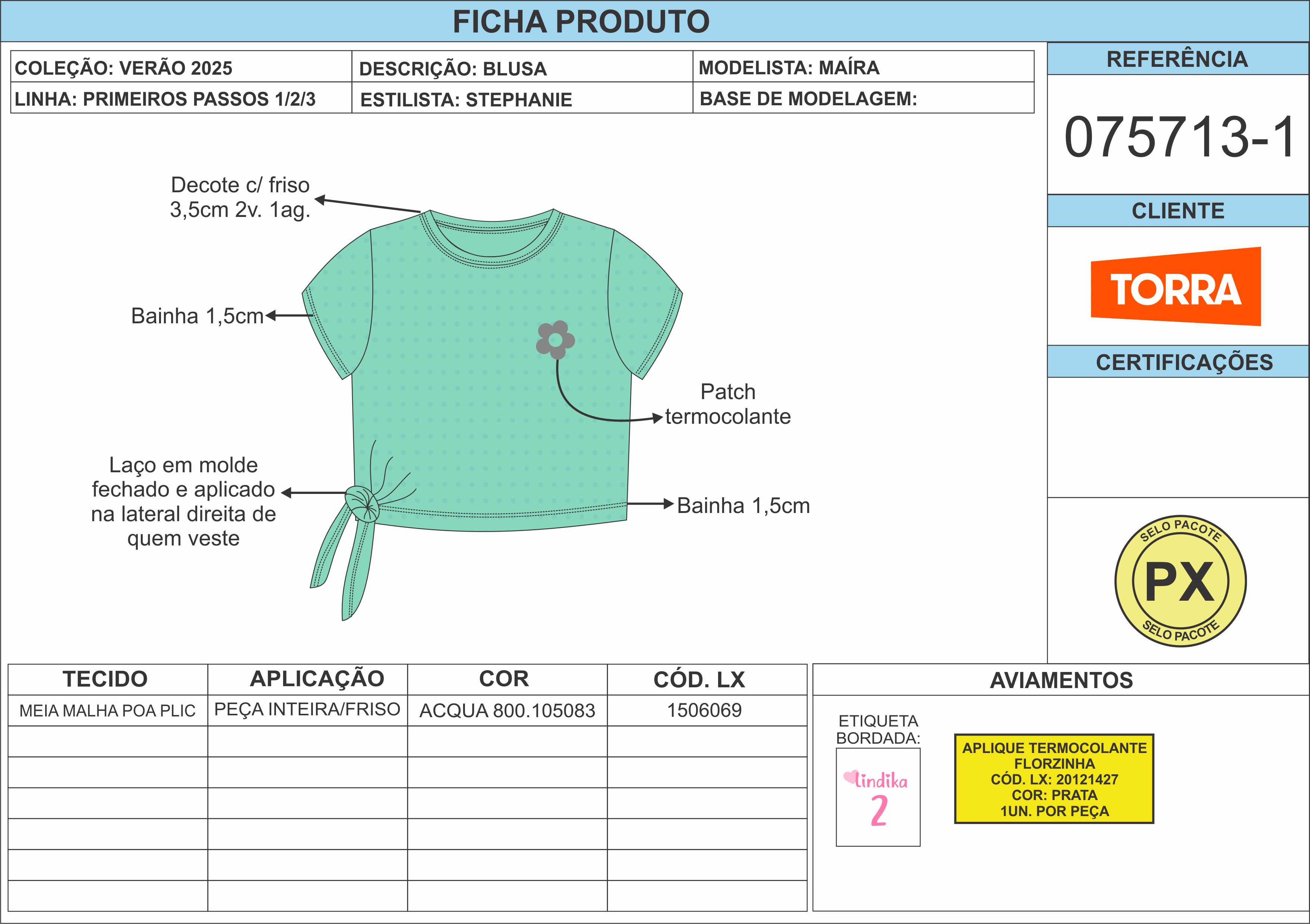 FICHA PRODUTO

| COLEÇÃO: VERÃO 2025 | DESCRIÇÃO: BLUSA | MODELISTA: MAÍRA |
|---|---|---|
| LINHA: PRIMEIROS PASSOS 1/2/3 | ESTILISTA: STEPHANIE | BASE DE MODELAGEM: |

REFERÊNCIA

075713-1

CLIENTE

TORRA

CERTIFICAÇÕES

SELO PACOTE
PX
SELO PACOTE

Decote c/ friso 3,5cm 2v. 1ag.

Bainha 1,5cm

Patch termocolante

Laço em molde fechado e aplicado na lateral direita de quem veste

Bainha 1,5cm

| TECIDO | APLICAÇÃO | COR | CÓD. LX |
|---|---|---|---|
| MEIA MALHA POA PLIC | PEÇA INTEIRA/FRISO | ACQUA 800.105083 | 1506069 |
| | | | |
| | | | |
| | | | |
| | | | |
| | | | |
| | | | |

AVIAMENTOS

ETIQUETA BORDADA:

lindika
2

APLIQUE TERMOCOLANTE
FLORZINHA
CÓD. LX: 20121427
COR: PRATA
1UN. POR PEÇA